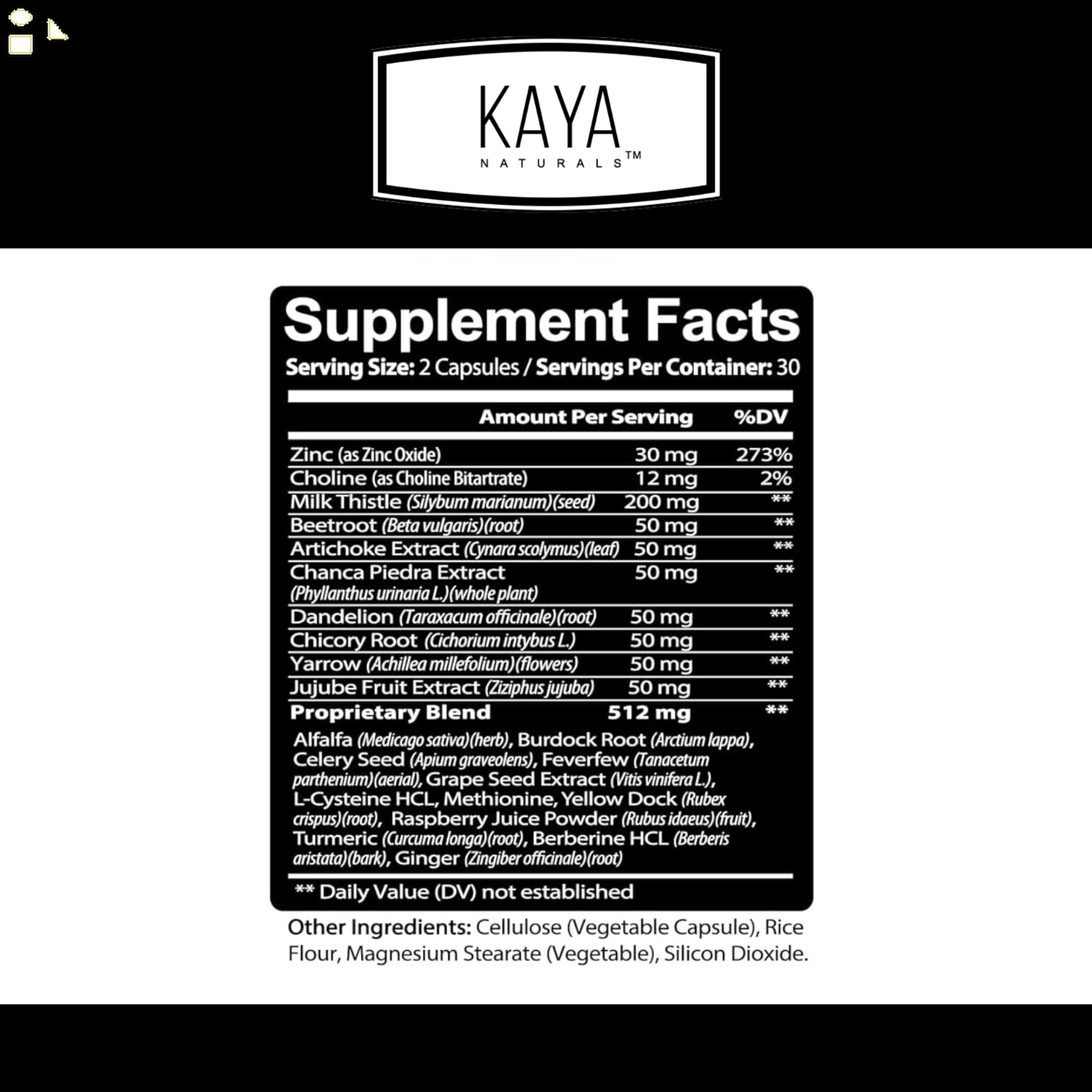 KAYA
NATURALS™

Supplement Facts
Serving Size: 2 Capsules / Servings Per Container: 30

| | Amount Per Serving | %DV |
|---|---|---|
| Zinc (as Zinc Oxide) | 30 mg | 273% |
| Choline (as Choline Bitartrate) | 12 mg | 2% |
| Milk Thistle (Silybum marianum)(seed) | 200 mg | ** |
| Beetroot (Beta vulgaris)(root) | 50 mg | ** |
| Artichoke Extract (Cynara scolymus)(leaf) | 50 mg | ** |
| Chanca Piedra Extract (Phyllanthus urinaria L.)(whole plant) | 50 mg | ** |
| Dandelion (Taraxacum officinale)(root) | 50 mg | ** |
| Chicory Root (Cichorium intybus L.) | 50 mg | ** |
| Yarrow (Achillea millefolium)(flowers) | 50 mg | ** |
| Jujube Fruit Extract (Ziziphus jujuba) | 50 mg | ** |
| Proprietary Blend | 512 mg | ** |

Alfalfa (Medicago sativa)(herb), Burdock Root (Arctium lappa), Celery Seed (Apium graveolens), Feverfew (Tanacetum parthenium)(aerial), Grape Seed Extract (Vitis vinifera L.), L-Cysteine HCL, Methionine, Yellow Dock (Rubex crispus)(root), Raspberry Juice Powder (Rubus idaeus)(fruit), Turmeric (Curcuma longa)(root), Berberine HCL (Berberis aristata)(bark), Ginger (Zingiber officinale)(root)

** Daily Value (DV) not established

Other Ingredients: Cellulose (Vegetable Capsule), Rice Flour, Magnesium Stearate (Vegetable), Silicon Dioxide.